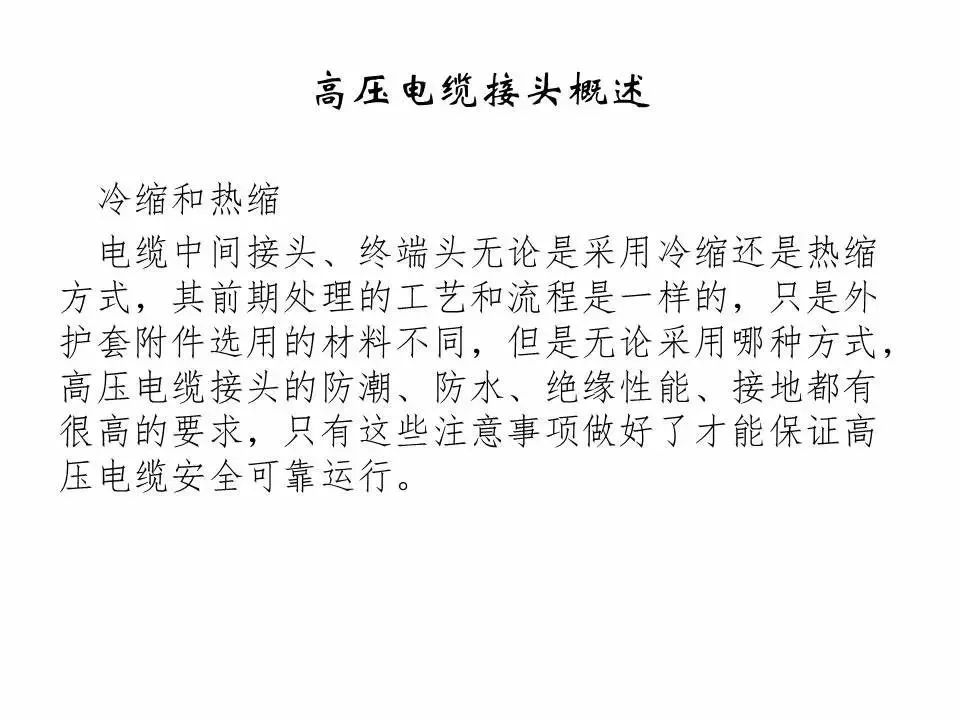 高压电缆接头概述

冷缩和热缩

电缆中间接头、终端头无论是采用冷缩还是热缩方式，其前期处理的工艺和流程是一样的，只是外护套附件选用的材料不同，但是无论采用哪种方式，高压电缆接头的防潮、防水、绝缘性能、接地都有很高的要求，只有这些注意事项做好了才能保证高压电缆安全可靠运行。